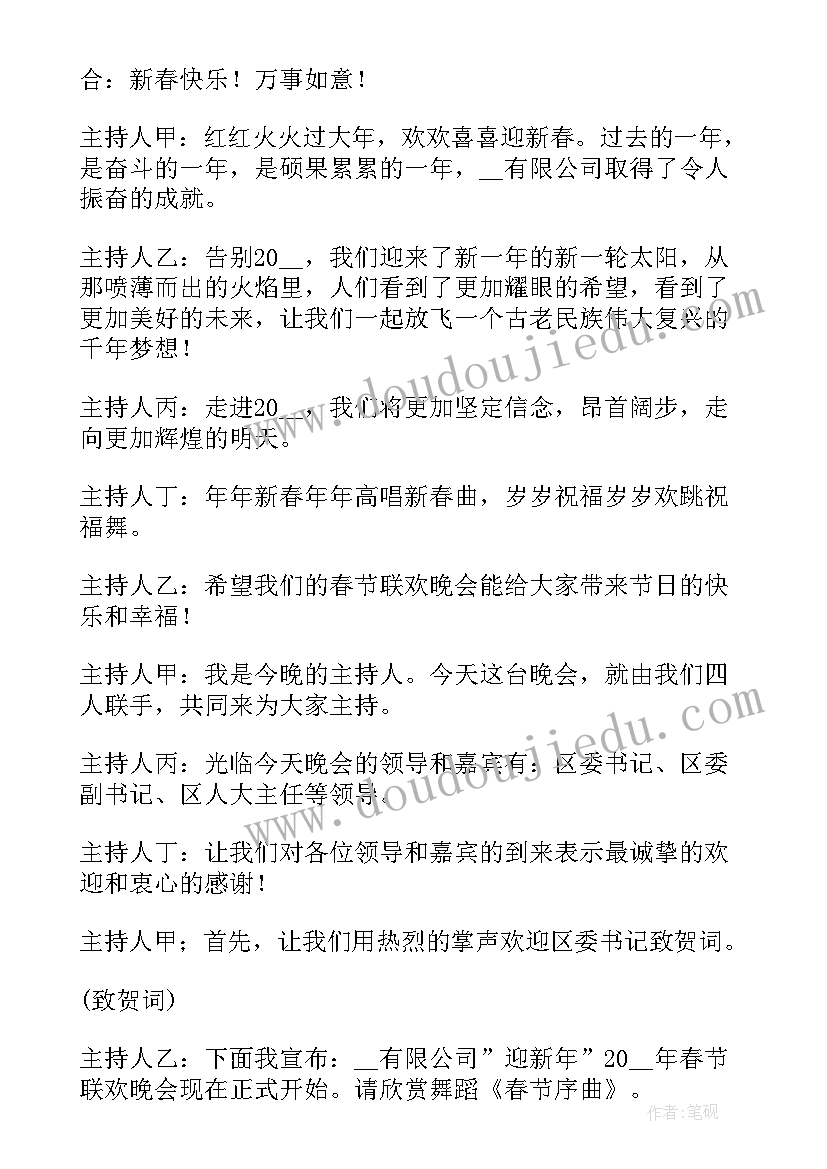 合：新春快乐！万事如意！

主持人甲：红红火火过大年，欢欢喜喜迎新春。过去的一年，是奋斗的一年，是硕果累累的一年，__有限公司取得了令人振奋的成就。

主持人乙：告别20__，我们迎来了新一年的新一轮太阳，从那喷薄而出的火焰里，人们看到了更加耀眼的希望，看到了更加美好的未来，让我们一起放飞一个古老民族伟大复兴的千年梦想！

主持人丙：走进20__，我们将更加坚定信念，昂首阔步，走向更加辉煌的明天。

主持人丁：年年新春年年高唱新春曲，岁岁祝福岁岁欢跳祝福舞。

主持人乙：希望我们的春节联欢晚会能给大家带来节日的快乐和幸福！

主持人甲：我是今晚的主持人。今天这台晚会，就由我们四人联手，共同来为大家主持。

主持人丙：光临今天晚会的领导和嘉宾有：区委书记、区委副书记、区人大主任等领导。

主持人丁：让我们对各位领导和嘉宾的到来表示最诚挚的欢迎和衷心的感谢！

主持人甲；首先，让我们用热烈的掌声欢迎区委书记致贺词。

(致贺词)

主持人乙：下面我宣布：__有限公司”迎新年”20__年春节联欢晚会现在正式开始。请欣赏舞蹈《春节序曲》。

www.doudoujiedu.com

www.doudoujiedu.com

作者:笔砚